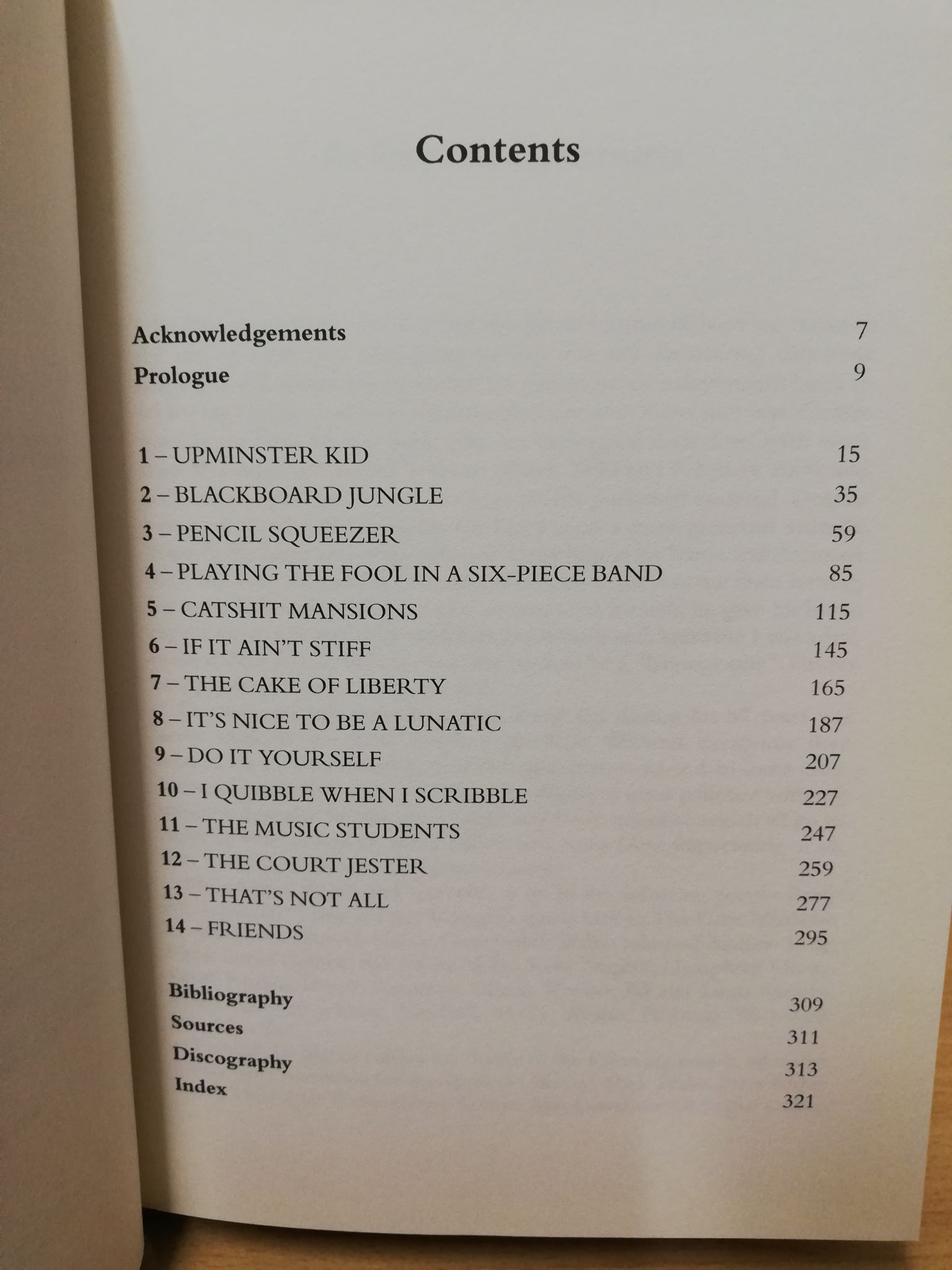 Contents

Acknowledgements 7
Prologue 9

1 – UPMINSTER KID 15
2 – BLACKBOARD JUNGLE 35
3 – PENCIL SQUEEZER 59
4 – PLAYING THE FOOL IN A SIX-PIECE BAND 85
5 – CATSHIT MANSIONS 115
6 – IF IT AIN'T STIFF 145
7 – THE CAKE OF LIBERTY 165
8 – IT'S NICE TO BE A LUNATIC 187
9 – DO IT YOURSELF 207
10 – I QUIBBLE WHEN I SCRIBBLE 227
11 – THE MUSIC STUDENTS 247
12 – THE COURT JESTER 259
13 – THAT'S NOT ALL 277
14 – FRIENDS 295

Bibliography 309
Sources 311
Discography 313
Index 321